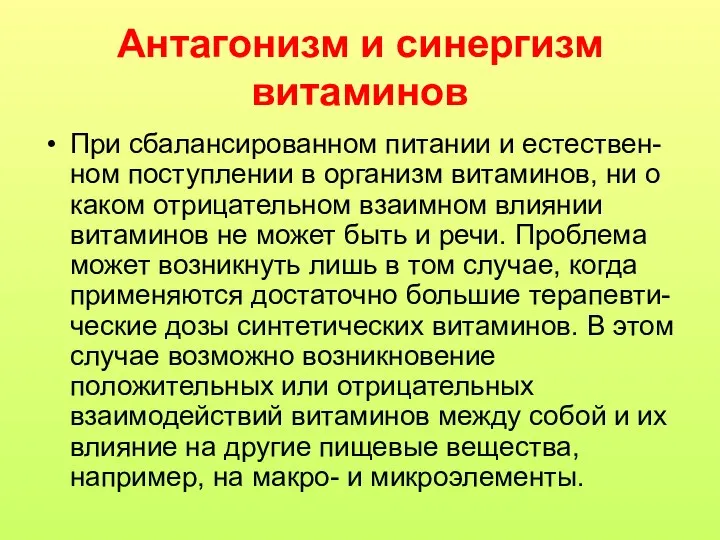 Антагонизм и синергизм витаминов

• При сбалансированном питании и естественном поступлении в организм витаминов, ни о каком отрицательном взаимном влиянии витаминов не может быть и речи. Проблема может возникнуть лишь в том случае, когда применяются достаточно большие терапевтические дозы синтетических витаминов. В этом случае возможно возникновение положительных или отрицательных взаимодействий витаминов между собой и их влияние на другие пищевые вещества, например, на макро- и микроэлементы.